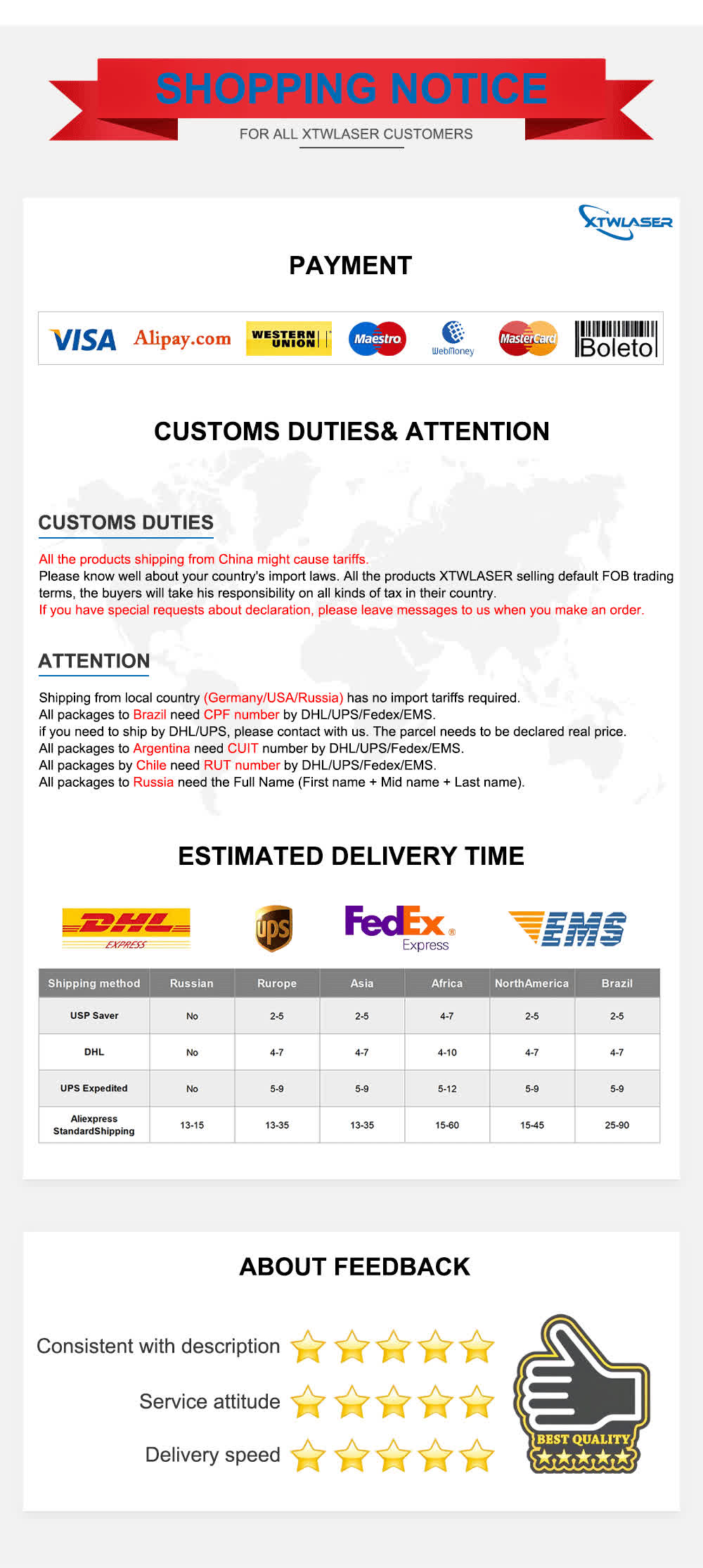 SHOPPING NOTICE

FOR ALL XTWLASER CUSTOMERS

XTWLASER

PAYMENT

VISA Alipay.com WESTERN UNION Maestro WebMoney MasterCard Boleto

CUSTOMS DUTIES& ATTENTION

CUSTOMS DUTIES

All the products shipping from China might cause tariffs.
Please know well about your country's import laws. All the products XTWLASER selling default FOB trading terms, the buyers will take his responsibility on all kinds of tax in their country.
If you have special requests about declaration, please leave messages to us when you make an order.

ATTENTION

Shipping from local country (Germany/USA/Russia) has no import tariffs required.
All packages to Brazil need CPF number by DHL/UPS/Fedex/EMS.
if you need to ship by DHL/UPS, please contact with us. The parcel needs to be declared real price.
All packages to Argentina need CUIT number by DHL/UPS/Fedex/EMS.
All packages by Chile need RUT number by DHL/UPS/Fedex/EMS.
All packages to Russia need the Full Name (First name + Mid name + Last name).

ESTIMATED DELIVERY TIME

DHL EXPRESS ups FedEx Express EMS

| Shipping method | Russian | Rurope | Asia | Africa | NorthAmerica | Brazil |
|---|---|---|---|---|---|---|
| USP Saver | No | 2-5 | 2-5 | 4-7 | 2-5 | 2-5 |
| DHL | No | 4-7 | 4-7 | 4-10 | 4-7 | 4-7 |
| UPS Expedited | No | 5-9 | 5-9 | 5-12 | 5-9 | 5-9 |
| Aliexpress StandardShipping | 13-15 | 13-35 | 13-35 | 15-60 | 15-45 | 25-90 |

ABOUT FEEDBACK

Consistent with description

Service attitude

Delivery speed

BEST QUALITY